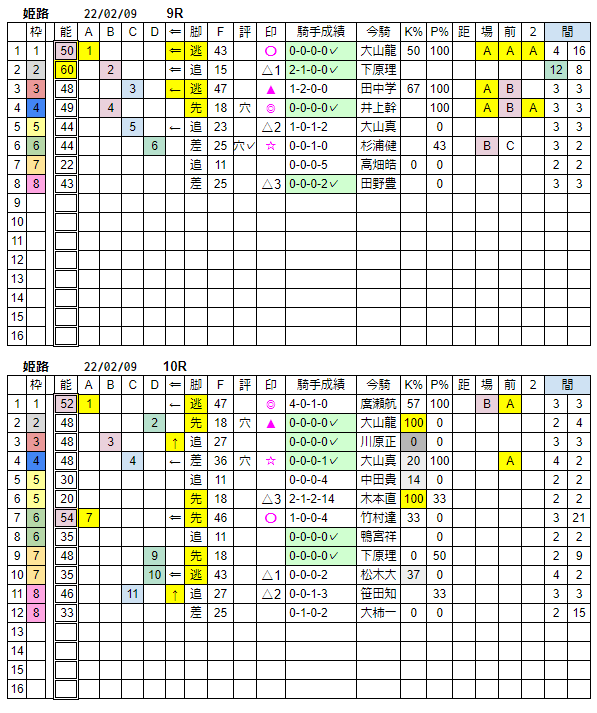 姫路　22/02/09　9R

| | 枠 | 能 | A | B | C | D | ⇐ | 脚 | F | 評 | 印 | 騎手成績 | 今騎 | K% | P% | 距 | 場 | 前 | 2 | 間 | |
|---|---|---|---|---|---|---|---|---|---|---|---|---|---|---|---|---|---|---|---|---|---|
| 1 | 1 | 50 | 1 | | | | ⇐ | 逃 | 43 | | ○ | 0-0-0-0✓ | 大山龍 | 50 | 100 | | A | A | A | 4 | 16 |
| 2 | 2 | 60 | | 2 | | | ⇐ | 追 | 15 | | △1 | 2-1-0-0✓ | 下原理 | | | | | | | 12 | 8 |
| 3 | 3 | 48 | | | 3 | | ← | 逃 | 47 | | ▲ | 1-2-0-0 | 田中学 | 67 | 100 | | A | B | | 3 | 3 |
| 4 | 4 | 49 | | 4 | | | | 先 | 18 | 穴 | ◎ | 0-0-0-0✓ | 井上幹 | | 100 | | A | B | A | 3 | 3 |
| 5 | 5 | 44 | | | 5 | | ← | 追 | 23 | | △2 | 1-0-1-2 | 大山真 | | 0 | | | | | 3 | 3 |
| 6 | 6 | 44 | | | | 6 | | 差 | 25 | 穴✓ | ☆ | 0-0-1-0 | 杉浦健 | | 43 | | B | C | | 3 | 2 |
| 7 | 7 | 22 | | | | | | 追 | 11 | | | 0-0-0-5 | 高畑皓 | 0 | 0 | | | | | 2 | 2 |
| 8 | 8 | 43 | | | | | | 差 | 25 | | △3 | 0-0-0-2✓ | 田野豊 | | 0 | | | | | 3 | 3 |
| 9 | | | | | | | | | | | | | | | | | | | | | |
| 10 | | | | | | | | | | | | | | | | | | | | | |
| 11 | | | | | | | | | | | | | | | | | | | | | |
| 12 | | | | | | | | | | | | | | | | | | | | | |
| 13 | | | | | | | | | | | | | | | | | | | | | |
| 14 | | | | | | | | | | | | | | | | | | | | | |
| 15 | | | | | | | | | | | | | | | | | | | | | |
| 16 | | | | | | | | | | | | | | | | | | | | | |

姫路　22/02/09　10R

| | 枠 | 能 | A | B | C | D | ⇐ | 脚 | F | 評 | 印 | 騎手成績 | 今騎 | K% | P% | 距 | 場 | 前 | 2 | 間 | |
|---|---|---|---|---|---|---|---|---|---|---|---|---|---|---|---|---|---|---|---|---|---|
| 1 | 1 | 52 | 1 | | | | ← | 逃 | 47 | | ◎ | 4-0-1-0 | 廣瀬航 | 57 | 100 | | B | A | | 3 | 3 |
| 2 | 2 | 48 | | | | 2 | | 先 | 18 | 穴 | ▲ | 0-0-0-0✓ | 大山龍 | 100 | 0 | | | | | 2 | 4 |
| 3 | 3 | 48 | | 3 | | | ↑ | 追 | 27 | | | 0-0-0-0✓ | 川原正 | 0 | 0 | | | | | 3 | 3 |
| 4 | 4 | 48 | | | 4 | | ← | 差 | 36 | 穴 | ☆ | 0-0-0-1✓ | 大山真 | 20 | 100 | | | A | | 4 | 2 |
| 5 | 5 | 30 | | | | | | 追 | 11 | | | 0-0-0-4 | 中田貴 | 14 | 0 | | | | | 2 | 2 |
| 6 | 5 | 20 | | | | | | 先 | 18 | | △3 | 2-1-2-14 | 木本直 | 100 | 33 | | | | | 2 | 2 |
| 7 | 6 | 54 | 7 | | | | ⇐ | 先 | 46 | | ○ | 1-0-0-4 | 竹村達 | 33 | 0 | | | | | 3 | 21 |
| 8 | 6 | 35 | | | | | | 追 | 11 | | | 0-0-0-0✓ | 鴨宮祥 | | 0 | | | | | 2 | 2 |
| 9 | 7 | 48 | | | | 9 | | 先 | 18 | | | 0-0-0-0✓ | 下原理 | 0 | 50 | | | | | 2 | 9 |
| 10 | 7 | 35 | | | | 10 | ⇐ | 逃 | 43 | | △1 | 0-0-0-2 | 松木大 | 37 | 0 | | | | | 4 | 2 |
| 11 | 8 | 46 | | | 11 | | ↑ | 追 | 27 | | △2 | 0-0-1-3 | 笹田知 | | 33 | | | | | 3 | 3 |
| 12 | 8 | 33 | | | | | | 差 | 25 | | | 0-1-0-2 | 大柿一 | 0 | 0 | | | | | 2 | 15 |
| 13 | | | | | | | | | | | | | | | | | | | | | |
| 14 | | | | | | | | | | | | | | | | | | | | | |
| 15 | | | | | | | | | | | | | | | | | | | | | |
| 16 | | | | | | | | | | | | | | | | | | | | | |